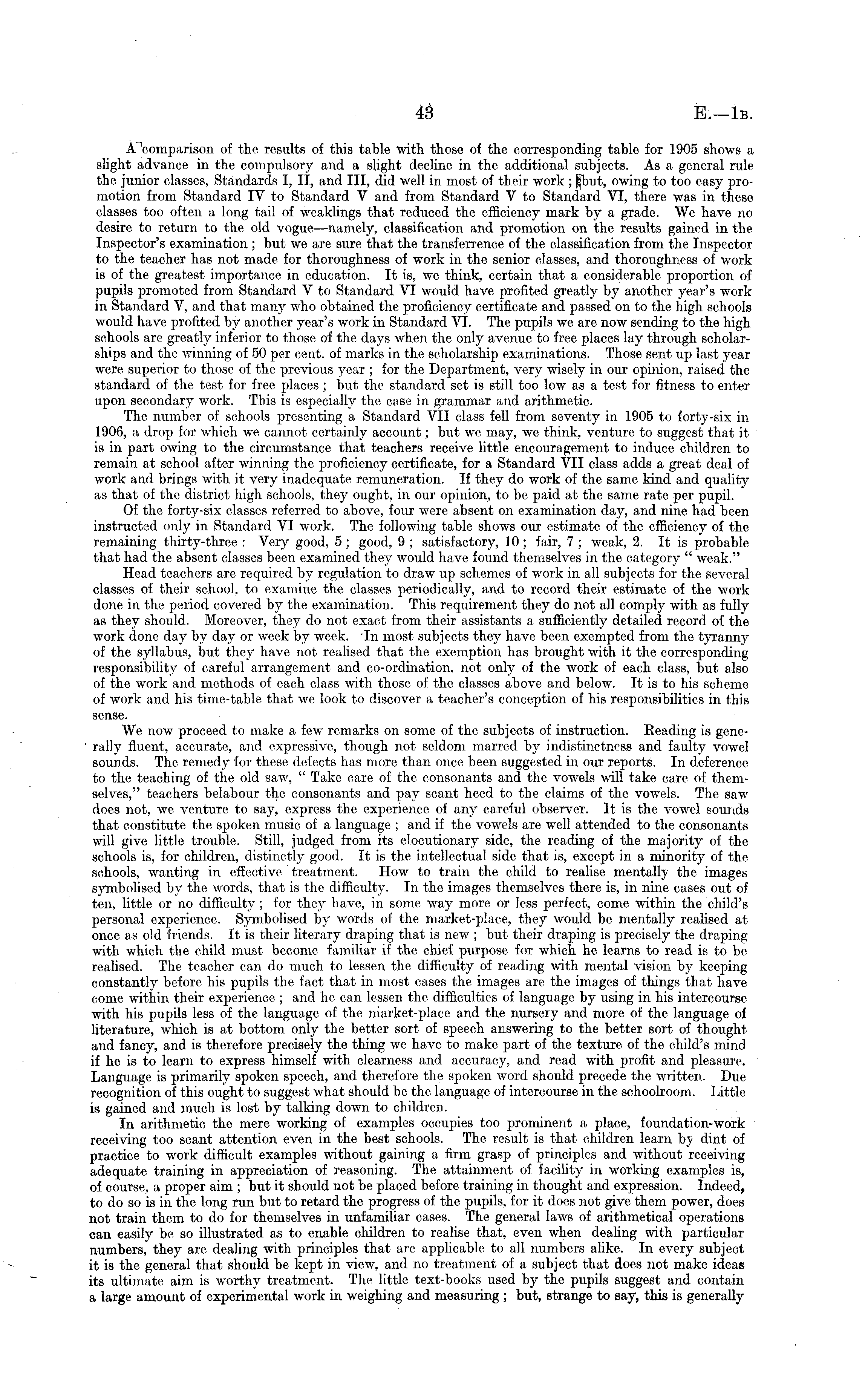 43 E.—1B.

A comparison of the results of this table with those of the corresponding table for 1905 shows a slight advance in the compulsory and a slight decline in the additional subjects. As a general rule the junior classes, Standards I, II, and III, did well in most of their work; but, owing to too easy promotion from Standard IV to Standard V and from Standard V to Standard VI, there was in these classes too often a long tail of weaklings that reduced the efficiency mark by a grade. We have no desire to return to the old vogue—namely, classification and promotion on the results gained in the Inspector's examination; but we are sure that the transferrence of the classification from the Inspector to the teacher has not made for thoroughness of work in the senior classes, and thoroughness of work is of the greatest importance in education. It is, we think, certain that a considerable proportion of pupils promoted from Standard V to Standard VI would have profited greatly by another year's work in Standard V, and that many who obtained the proficiency certificate and passed on to the high schools would have profited by another year's work in Standard VI. The pupils we are now sending to the high schools are greatly inferior to those of the days when the only avenue to free places lay through scholarships and the winning of 50 per cent. of marks in the scholarship examinations. Those sent up last year were superior to those of the previous year; for the Department, very wisely in our opinion, raised the standard of the test for free places; but the standard set is still too low as a test for fitness to enter upon secondary work. This is especially the case in grammar and arithmetic.

The number of schools presenting a Standard VII class fell from seventy in 1905 to forty-six in 1906, a drop for which we cannot certainly account; but we may, we think, venture to suggest that it is in part owing to the circumstance that teachers receive little encouragement to induce children to remain at school after winning the proficiency certificate, for a Standard VII class adds a great deal of work and brings with it very inadequate remuneration. If they do work of the same kind and quality as that of the district high schools, they ought, in our opinion, to be paid at the same rate per pupil.

Of the forty-six classes referred to above, four were absent on examination day, and nine had been instructed only in Standard VI work. The following table shows our estimate of the efficiency of the remaining thirty-three: Very good, 5; good, 9; satisfactory, 10; fair, 7; weak, 2. It is probable that had the absent classes been examined they would have found themselves in the category "weak."

Head teachers are required by regulation to draw up schemes of work in all subjects for the several classes of their school, to examine the classes periodically, and to record their estimate of the work done in the period covered by the examination. This requirement they do not all comply with as fully as they should. Moreover, they do not exact from their assistants a sufficiently detailed record of the work done day by day or week by week. In most subjects they have been exempted from the tyranny of the syllabus, but they have not realised that the exemption has brought with it the corresponding responsibility of careful arrangement and co-ordination. not only of the work of each class, but also of the work and methods of each class with those of the classes above and below. It is to his scheme of work and his time-table that we look to discover a teacher's conception of his responsibilities in this sense.

We now proceed to make a few remarks on some of the subjects of instruction. Reading is generally fluent, accurate, and expressive, though not seldom marred by indistinctness and faulty vowel sounds. The remedy for these defects has more than once been suggested in our reports. In deference to the teaching of the old saw, "Take care of the consonants and the vowels will take care of themselves," teachers belabour the consonants and pay scant heed to the claims of the vowels. The saw does not, we venture to say, express the experience of any careful observer. It is the vowel sounds that constitute the spoken music of a language; and if the vowels are well attended to the consonants will give little trouble. Still, judged from its elocutionary side, the reading of the majority of the schools is, for children, distinctly good. It is the intellectual side that is, except in a minority of the schools, wanting in effective treatment. How to train the child to realise mentally the images symbolised by the words, that is the difficulty. In the images themselves there is, in nine cases out of ten, little or no difficulty; for they have, in some way more or less perfect, come within the child's personal experience. Symbolised by words of the market-place, they would be mentally realised at once as old friends. It is their literary draping that is new; but their draping is precisely the draping with which the child must become familiar if the chief purpose for which he learns to read is to be realised. The teacher can do much to lessen the difficulty of reading with mental vision by keeping constantly before his pupils the fact that in most cases the images are the images of things that have come within their experience; and he can lessen the difficulties of language by using in his intercourse with his pupils less of the language of the market-place and the nursery and more of the language of literature, which is at bottom only the better sort of speech answering to the better sort of thought and fancy, and is therefore precisely the thing we have to make part of the texture of the child's mind if he is to learn to express himself with clearness and accuracy, and read with profit and pleasure. Language is primarily spoken speech, and therefore the spoken word should precede the written. Due recognition of this ought to suggest what should be the language of intercourse in the schoolroom. Little is gained and much is lost by talking down to children.

In arithmetic the mere working of examples occupies too prominent a place, foundation-work receiving too scant attention even in the best schools. The result is that children learn by dint of practice to work difficult examples without gaining a firm grasp of principles and without receiving adequate training in appreciation of reasoning. The attainment of facility in working examples is, of course, a proper aim; but it should not be placed before training in thought and expression. Indeed, to do so is in the long run but to retard the progress of the pupils, for it does not give them power, does not train them to do for themselves in unfamiliar cases. The general laws of arithmetical operations can easily be so illustrated as to enable children to realise that, even when dealing with particular numbers, they are dealing with principles that are applicable to all numbers alike. In every subject it is the general that should be kept in view, and no treatment of a subject that does not make ideas its ultimate aim is worthy treatment. The little text-books used by the pupils suggest and contain a large amount of experimental work in weighing and measuring; but, strange to say, this is generally